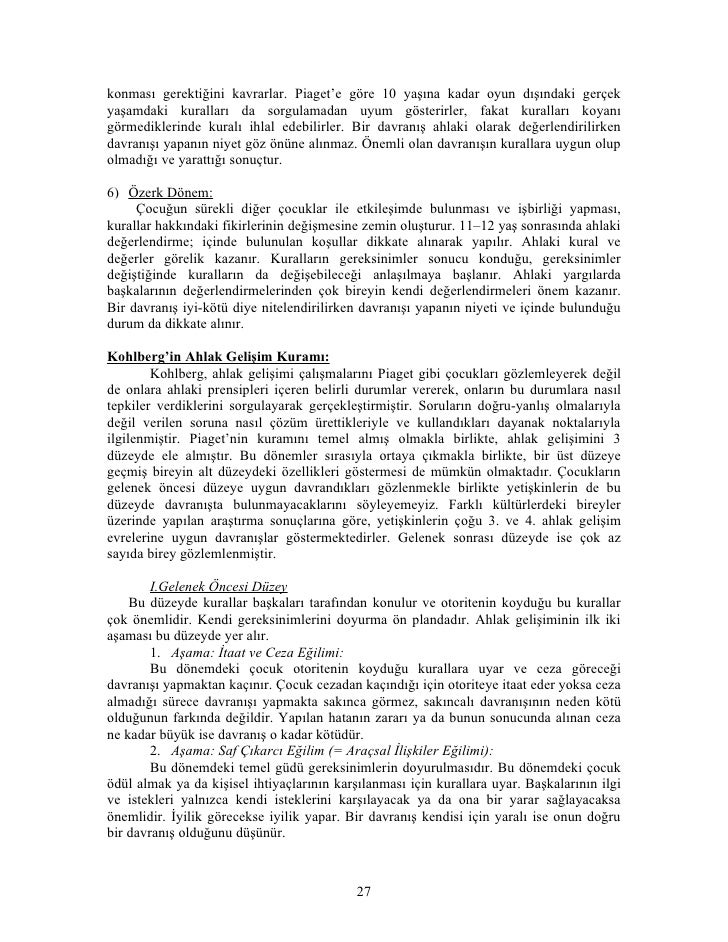 konması gerektiğini kavrarlar. Piaget'e göre 10 yaşına kadar oyun dışındaki gerçek yaşamdaki kuralları da sorgulamadan uyum gösterirler, fakat kuralları koyanı görmediklerinde kuralı ihlal edebilirler. Bir davranış ahlaki olarak değerlendirilirken davranışı yapanın niyet göz önüne alınmaz. Önemli olan davranışın kurallara uygun olup olmadığı ve yarattığı sonuçtur.

6) Özerk Dönem:
Çocuğun sürekli diğer çocuklar ile etkileşimde bulunması ve işbirliği yapması, kurallar hakkındaki fikirlerinin değişmesine zemin oluşturur. 11–12 yaş sonrasında ahlaki değerlendirme; içinde bulunulan koşullar dikkate alınarak yapılır. Ahlaki kural ve değerler görelik kazanır. Kuralların gereksinimler sonucu konduğu, gereksinimler değiştiğinde kuralların da değişebileceği anlaşılmaya başlanır. Ahlaki yargılarda başkalarının değerlendirmelerinden çok bireyin kendi değerlendirmeleri önem kazanır. Bir davranış iyi-kötü diye nitelendirilirken davranışı yapanın niyeti ve içinde bulunduğu durum da dikkate alınır.

Kohlberg'in Ahlak Gelişim Kuramı:
Kohlberg, ahlak gelişimi çalışmalarını Piaget gibi çocukları gözlemleyerek değil de onlara ahlaki prensipleri içeren belirli durumlar vererek, onların bu durumlara nasıl tepkiler verdiklerini sorgulayarak gerçekleştirmiştir. Soruların doğru-yanlış olmalarıyla değil verilen soruna nasıl çözüm ürettikleriyle ve kullandıkları dayanak noktalarıyla ilgilenmiştir. Piaget'nin kuramını temel almış olmakla birlikte, ahlak gelişimini 3 düzeyde ele almıştır. Bu dönemler sırasıyla ortaya çıkmakla birlikte, bir üst düzeye geçmiş bireyin alt düzeydeki özellikleri göstermesi de mümkün olmaktadır. Çocukların gelenek öncesi düzeye uygun davrandıkları gözlenmekle birlikte yetişkinlerin de bu düzeyde davranışta bulunmayacaklarını söyleyemeyiz. Farklı kültürlerdeki bireyler üzerinde yapılan araştırma sonuçlarına göre, yetişkinlerin çoğu 3. ve 4. ahlak gelişim evrelerine uygun davranışlar göstermektedirler. Gelenek sonrası düzeyde ise çok az sayıda birey gözlemlenmiştir.

I.Gelenek Öncesi Düzey
Bu düzeyde kurallar başkaları tarafından konulur ve otoritenin koyduğu bu kurallar çok önemlidir. Kendi gereksinimlerini doyurma ön plandadır. Ahlak gelişiminin ilk iki aşaması bu düzeyde yer alır.
1. Aşama: İtaat ve Ceza Eğilimi:
Bu dönemdeki çocuk otoritenin koyduğu kurallara uyar ve ceza göreceği davranışı yapmaktan kaçınır. Çocuk cezadan kaçındığı için otoriteye itaat eder yoksa ceza almadığı sürece davranışı yapmakta sakınca görmez, sakıncalı davranışının neden kötü olduğunun farkında değildir. Yapılan hatanın zararı ya da bunun sonucunda alınan ceza ne kadar büyük ise davranış o kadar kötüdür.
2. Aşama: Saf Çıkarcı Eğilim (= Araçsal İlişkiler Eğilimi):
Bu dönemdeki temel güdü gereksinimlerin doyurulmasıdır. Bu dönemdeki çocuk ödül almak ya da kişisel ihtiyaçlarının karşılanması için kurallara uyar. Başkalarının ilgi ve istekleri yalnızca kendi isteklerini karşılayacak ya da ona bir yarar sağlayacaksa önemlidir. İyilik görecekse iyilik yapar. Bir davranış kendisi için yaralı ise onun doğru bir davranış olduğunu düşünür.

27